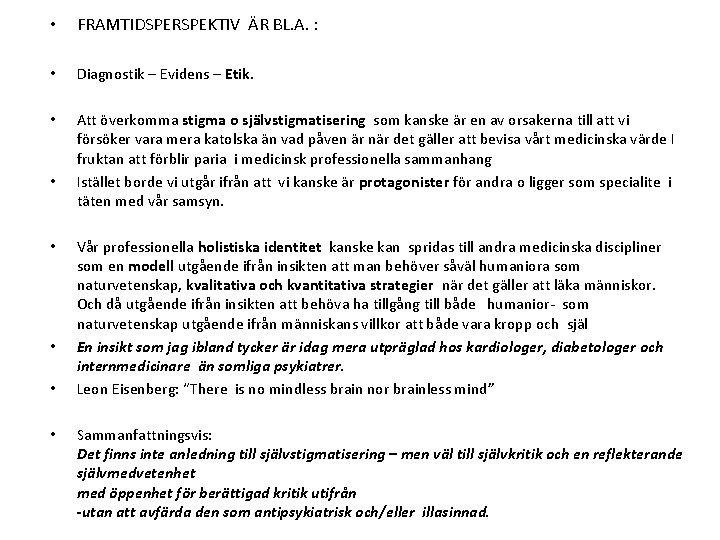 • FRAMTIDSPERSPEKTIV ÄR BL.A. :

• Diagnostik – Evidens – Etik.

• Att överkomma stigma o självstigmatisering som kanske är en av orsakerna till att vi försöker vara mera katolska än vad påven är när det gäller att bevisa vårt medicinska värde I fruktan att förblir paria i medicinsk professionella sammanhang

• Istället borde vi utgår ifrån att vi kanske är protagonister för andra o ligger som specialite i täten med vår samsyn.

• Vår professionella holistiska identitet kanske kan spridas till andra medicinska discipliner som en modell utgående ifrån insikten att man behöver såväl humaniora som naturvetenskap, kvalitativa och kvantitativa strategier när det gäller att läka människor. Och då utgående ifrån insikten att behöva ha tillgång till både humanior- som naturvetenskap utgående ifrån människans villkor att både vara kropp och själ

• En insikt som jag ibland tycker är idag mera utpräglad hos kardiologer, diabetologer och internmedicinare än somliga psykiatrer.

• Leon Eisenberg: "There is no mindless brain nor brainless mind"

• Sammanfattningsvis:
Det finns inte anledning till självstigmatisering – men väl till självkritik och en reflekterande självmedvetenhet
med öppenhet för berättigad kritik utifrån
-utan att avfärda den som antipsykiatrisk och/eller illasinnad.